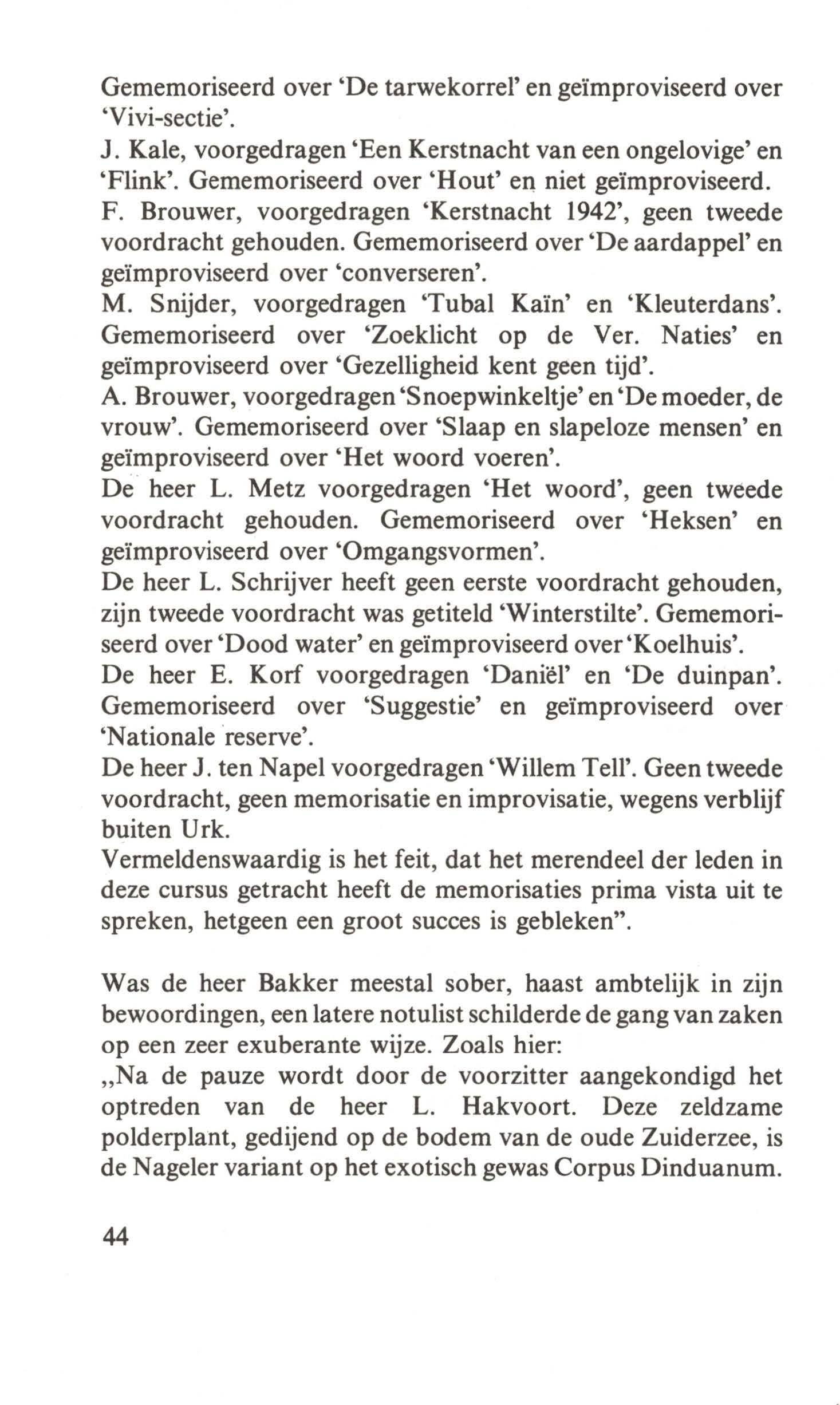 Gememoriseerd over 'De tarwekorrel' en geïmproviseerd over 'Vivi-sectie'.
J. Kale, voorgedragen 'Een Kerstnacht van een ongelovige' en 'Flink'. Gememoriseerd over 'Hout' en niet geïmproviseerd.
F. Brouwer, voorgedragen 'Kerstnacht 1942', geen tweede voordracht gehouden. Gememoriseerd over 'De aardappel' en geïmproviseerd over 'converseren'.
M. Snijder, voorgedragen 'Tubal Kaïn' en 'Kleuterdans'. Gememoriseerd over 'Zoeklicht op de Ver. Naties' en geïmproviseerd over 'Gezelligheid kent geen tijd'.
A. Brouwer, voorgedragen 'Snoepwinkeltje' en 'De moeder, de vrouw'. Gememoriseerd over 'Slaap en slapeloze mensen' en geïmproviseerd over 'Het woord voeren'.
De heer L. Metz voorgedragen 'Het woord', geen tweede voordracht gehouden. Gememoriseerd over 'Heksen' en geïmproviseerd over 'Omgangsvormen'.
De heer L. Schrijver heeft geen eerste voordracht gehouden, zijn tweede voordracht was getiteld 'Winterstilte'. Gememoriseerd over 'Dood water' en geïmproviseerd over 'Koelhuis'.
De heer E. Korf voorgedragen 'Daniël' en 'De duinpan'. Gememoriseerd over 'Suggestie' en geïmproviseerd over 'Nationale reserve'.
De heer J. ten Napel voorgedragen 'Willem Tell'. Geen tweede voordracht, geen memorisatie en improvisatie, wegens verblijf buiten Urk.
Vermeldenswaardig is het feit, dat het merendeel der leden in deze cursus getracht heeft de memorisaties prima vista uit te spreken, hetgeen een groot succes is gebleken".

Was de heer Bakker meestal sober, haast ambtelijk in zijn bewoordingen, een latere notulist schilderde de gang van zaken op een zeer exuberante wijze. Zoals hier:
„Na de pauze wordt door de voorzitter aangekondigd het optreden van de heer L. Hakvoort. Deze zeldzame polderplant, gedijend op de bodem van de oude Zuiderzee, is de Nageler variant op het exotisch gewas Corpus Dinduanum.

44